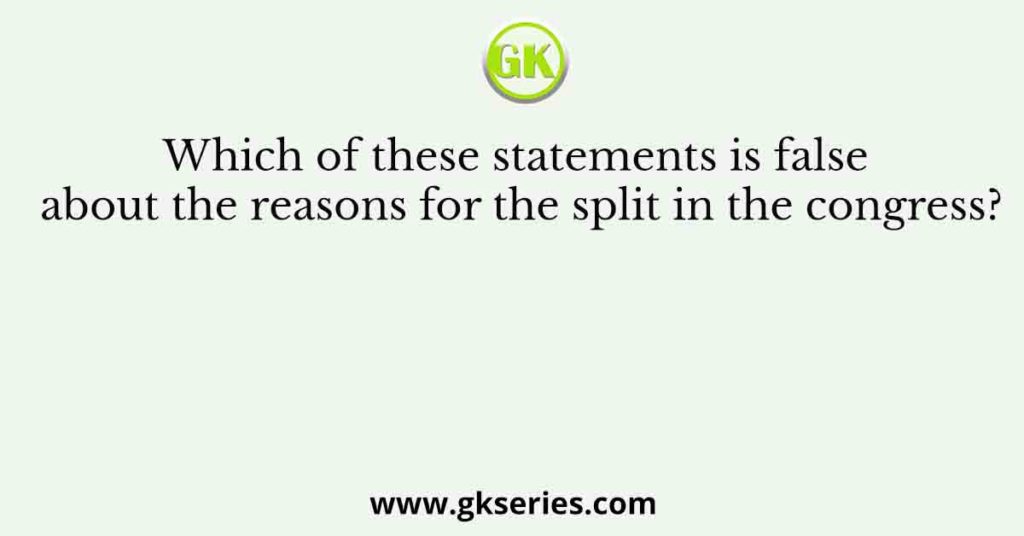 GK

Which of these statements is false about the reasons for the split in the congress?

www.gkseries.com